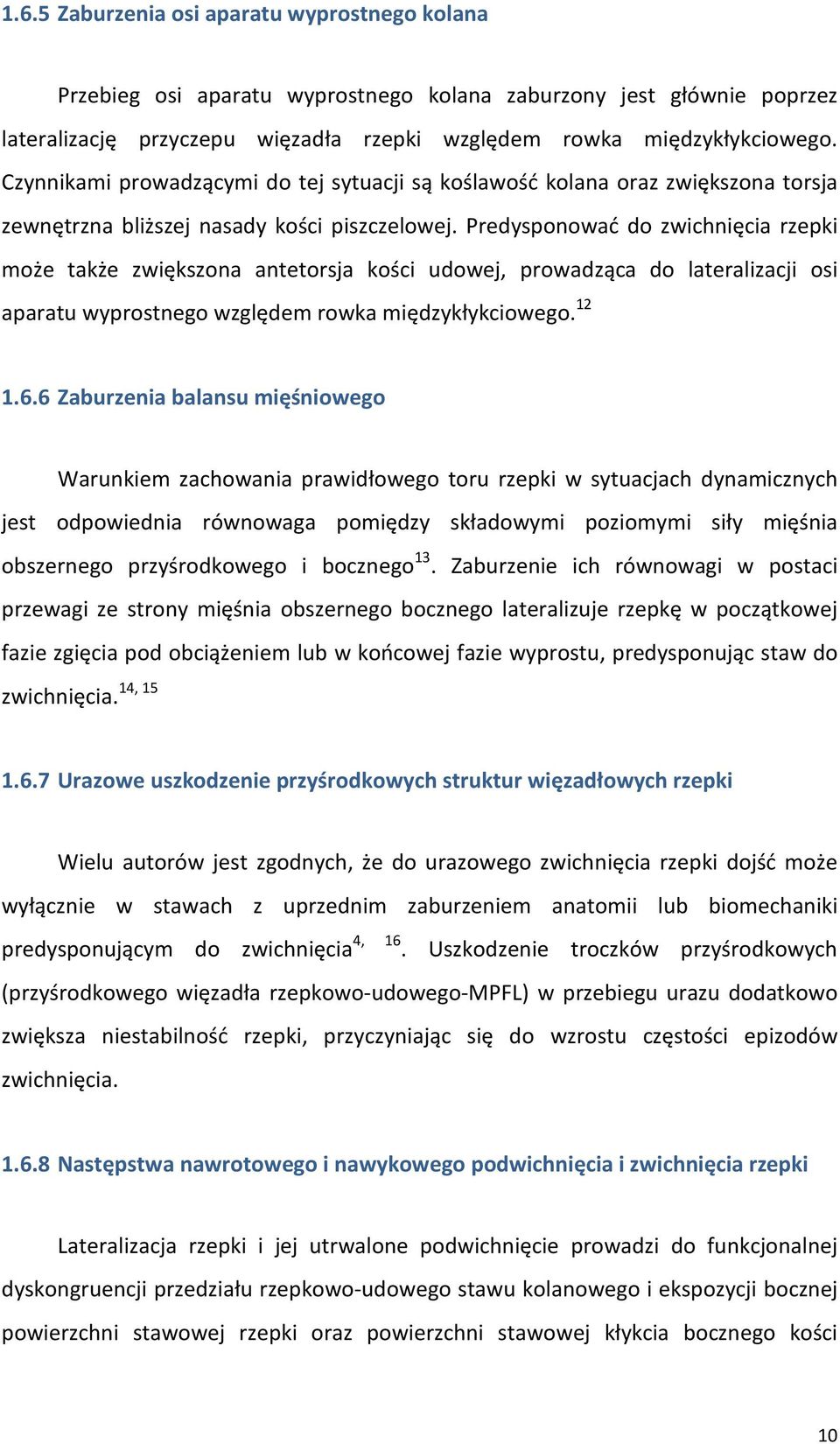 1.6.5 Zaburzenia osi aparatu wyprostnego kolana

Przebieg osi aparatu wyprostnego kolana zaburzony jest głównie poprzez lateralizację przyczepu więzadła rzepki względem rowka międzykłykciowego. Czynnikami prowadzącymi do tej sytuacji są koślawość kolana oraz zwiększona torsja zewnętrzna bliższej nasady kości piszczelowej. Predysponować do zwichnięcia rzepki może także zwiększona antetorsja kości udowej, prowadząca do lateralizacji osi aparatu wyprostnego względem rowka międzykłykciowego.$^{12}$

1.6.6 Zaburzenia balansu mięśniowego

Warunkiem zachowania prawidłowego toru rzepki w sytuacjach dynamicznych jest odpowiednia równowaga pomiędzy składowymi poziomymi siły mięśnia obszernego przyśrodkowego i bocznego$^{13}$. Zaburzenie ich równowagi w postaci przewagi ze strony mięśnia obszernego bocznego lateralizuje rzepkę w początkowej fazie zgięcia pod obciążeniem lub w końcowej fazie wyprostu, predysponując staw do zwichnięcia.$^{14, 15}$

1.6.7 Urazowe uszkodzenie przyśrodkowych struktur więzadłowych rzepki

Wielu autorów jest zgodnych, że do urazowego zwichnięcia rzepki dojść może wyłącznie w stawach z uprzednim zaburzeniem anatomii lub biomechaniki predysponującym do zwichnięcia$^{4, 16}$. Uszkodzenie troczków przyśrodkowych (przyśrodkowego więzadła rzepkowo-udowego-MPFL) w przebiegu urazu dodatkowo zwiększa niestabilność rzepki, przyczyniając się do wzrostu częstości epizodów zwichnięcia.

1.6.8 Następstwa nawrotowego i nawykowego podwichnięcia i zwichnięcia rzepki

Lateralizacja rzepki i jej utrwalone podwichnięcie prowadzi do funkcjonalnej dyskongruencji przedziału rzepkowo-udowego stawu kolanowego i ekspozycji bocznej powierzchni stawowej rzepki oraz powierzchni stawowej kłykcia bocznego kości

10